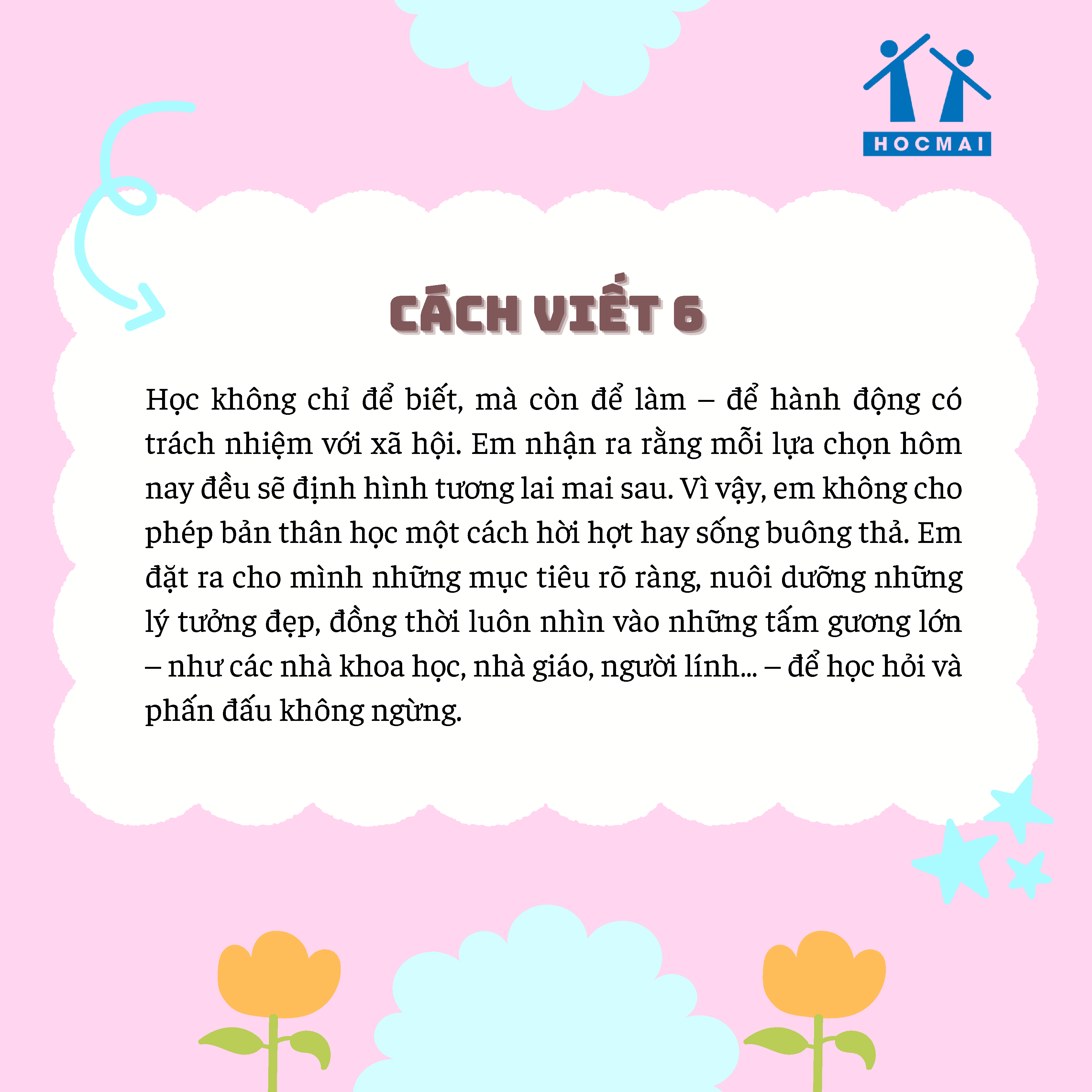 HOCMAI

CÁCH VIẾT 6

Học không chỉ để biết, mà còn để làm – để hành động có trách nhiệm với xã hội. Em nhận ra rằng mỗi lựa chọn hôm nay đều sẽ định hình tương lai mai sau. Vì vậy, em không cho phép bản thân học một cách hời hợt hay sống buông thả. Em đặt ra cho mình những mục tiêu rõ ràng, nuôi dưỡng những lý tưởng đẹp, đồng thời luôn nhìn vào những tấm gương lớn – như các nhà khoa học, nhà giáo, người lính... – để học hỏi và phấn đấu không ngừng.